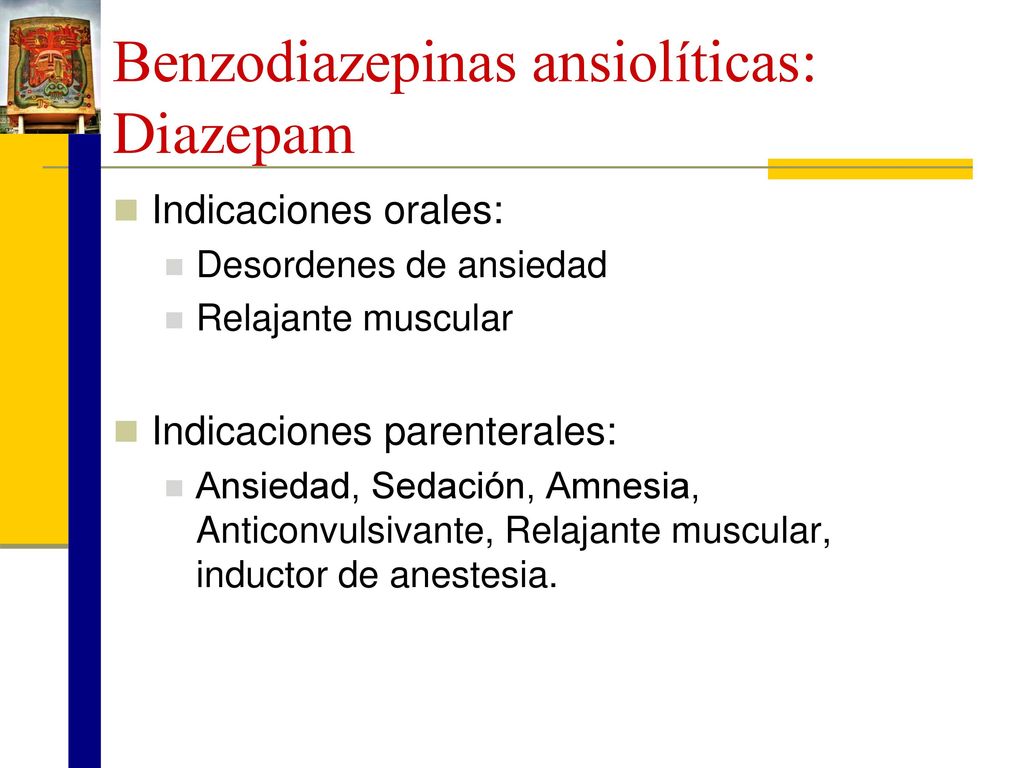 Benzodiazepinas ansiolíticas: Diazepam

Indicaciones orales:
Desordenes de ansiedad
Relajante muscular

Indicaciones parenterales:
Ansiedad, Sedación, Amnesia, Anticonvulsivante, Relajante muscular, inductor de anestesia.